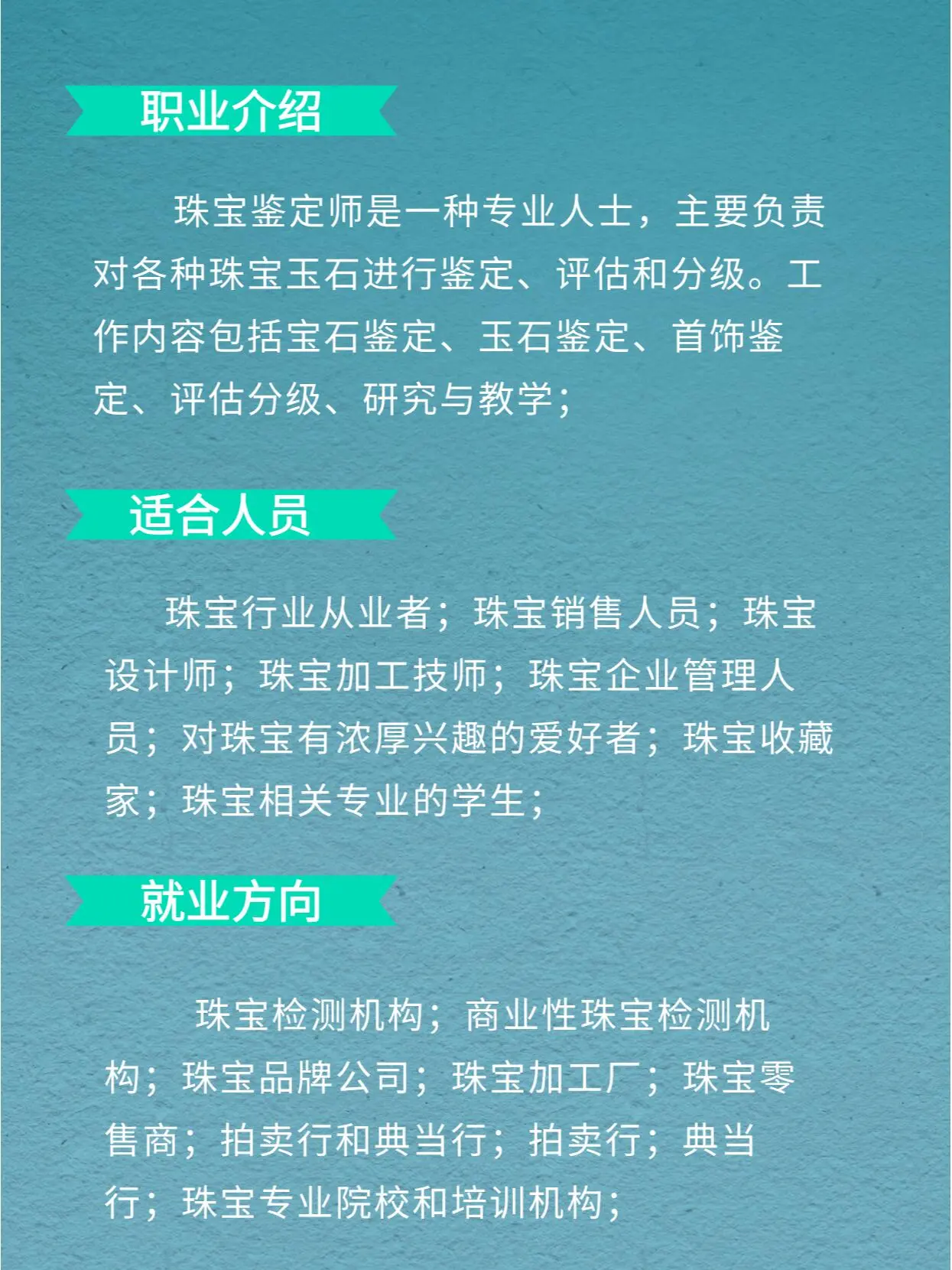 职业介绍

珠宝鉴定师是一种专业人士，主要负责对各种珠宝玉石进行鉴定、评估和分级。工作内容包括宝石鉴定、玉石鉴定、首饰鉴定、评估分级、研究与教学；

适合人员

珠宝行业从业者；珠宝销售人员；珠宝设计师；珠宝加工技师；珠宝企业管理人员；对珠宝有浓厚兴趣的爱好者；珠宝收藏家；珠宝相关专业的学生；

就业方向

珠宝检测机构；商业性珠宝检测机构；珠宝品牌公司；珠宝加工厂；珠宝零售商；拍卖行和典当行；拍卖行；典当行；珠宝专业院校和培训机构；